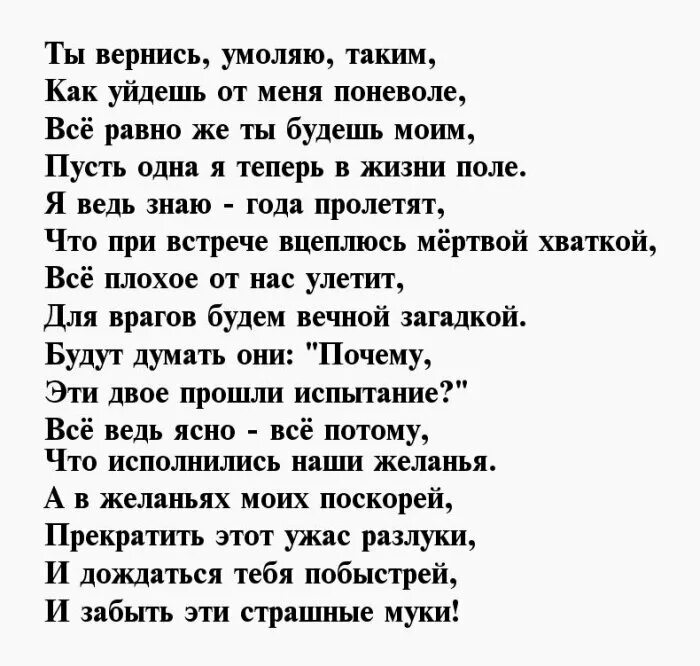 Ты вернись, умоляю, таким,
Как уйдешь от меня поневоле,
Всё равно же ты будешь моим,
Пусть одна я теперь в жизни поле.
Я ведь знаю - года пролетят,
Что при встрече вцеплюсь мёртвой хваткой,
Всё плохое от нас улетит,
Для врагов будем вечной загадкой.
Будут думать они: "Почему,
Эти двое прошли испытание?"
Всё ведь ясно - всё потому,
Что исполнились наши желанья.
А в желаньях моих поскорей,
Прекратить этот ужас разлуки,
И дождаться тебя побыстрей,
И забыть эти страшные муки!